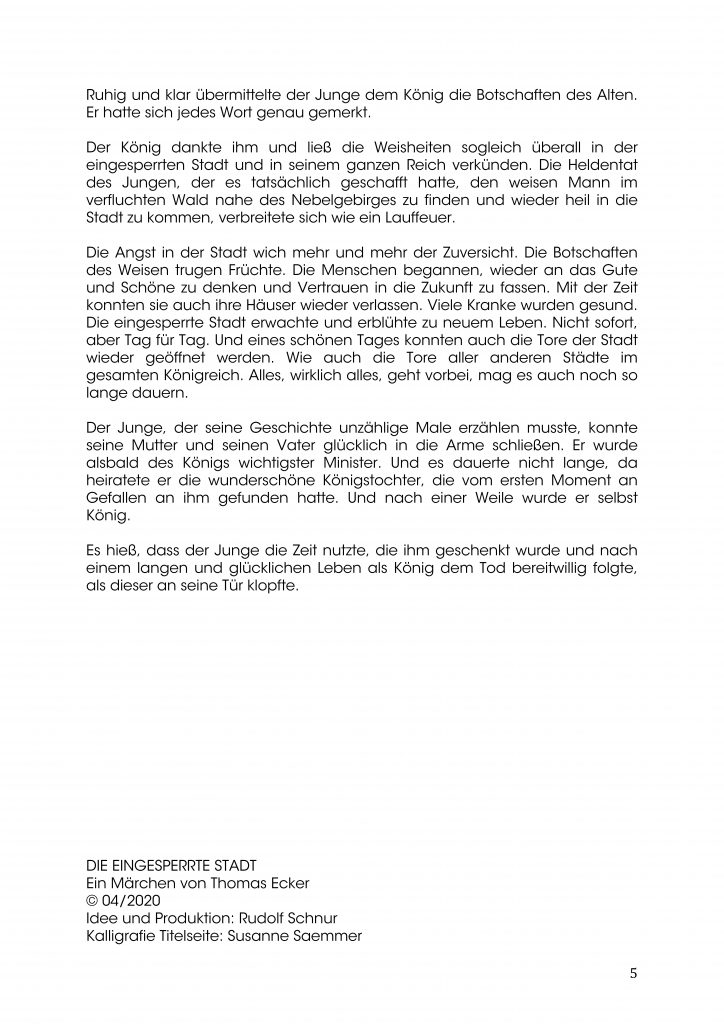 Ruhig und klar übermittelte der Junge dem König die Botschaften des Alten. Er hatte sich jedes Wort genau gemerkt.

Der König dankte ihm und ließ die Weisheiten sogleich überall in der eingesperrten Stadt und in seinem ganzen Reich verkünden. Die Heldentat des Jungen, der es tatsächlich geschafft hatte, den weisen Mann im verfluchten Wald nahe des Nebelgebirges zu finden und wieder heil in die Stadt zu kommen, verbreitete sich wie ein Lauffeuer.

Die Angst in der Stadt wich mehr und mehr der Zuversicht. Die Botschaften des Weisen trugen Früchte. Die Menschen begannen, wieder an das Gute und Schöne zu denken und Vertrauen in die Zukunft zu fassen. Mit der Zeit konnten sie auch ihre Häuser wieder verlassen. Viele Kranke wurden gesund. Die eingesperrte Stadt erwachte und erblühte zu neuem Leben. Nicht sofort, aber Tag für Tag. Und eines schönen Tages konnten auch die Tore der Stadt wieder geöffnet werden. Wie auch die Tore aller anderen Städte im gesamten Königreich. Alles, wirklich alles, geht vorbei, mag es auch noch so lange dauern.

Der Junge, der seine Geschichte unzählige Male erzählen musste, konnte seine Mutter und seinen Vater glücklich in die Arme schließen. Er wurde alsbald des Königs wichtigster Minister. Und es dauerte nicht lange, da heiratete er die wunderschöne Königstochter, die vom ersten Moment an Gefallen an ihm gefunden hatte. Und nach einer Weile wurde er selbst König.

Es hieß, dass der Junge die Zeit nutzte, die ihm geschenkt wurde und nach einem langen und glücklichen Leben als König dem Tod bereitwillig folgte, als dieser an seine Tür klopfte.

DIE EINGESPERRTE STADT
Ein Märchen von Thomas Ecker
© 04/2020
Idee und Produktion: Rudolf Schnur
Kalligrafie Titelseite: Susanne Saemmer

5